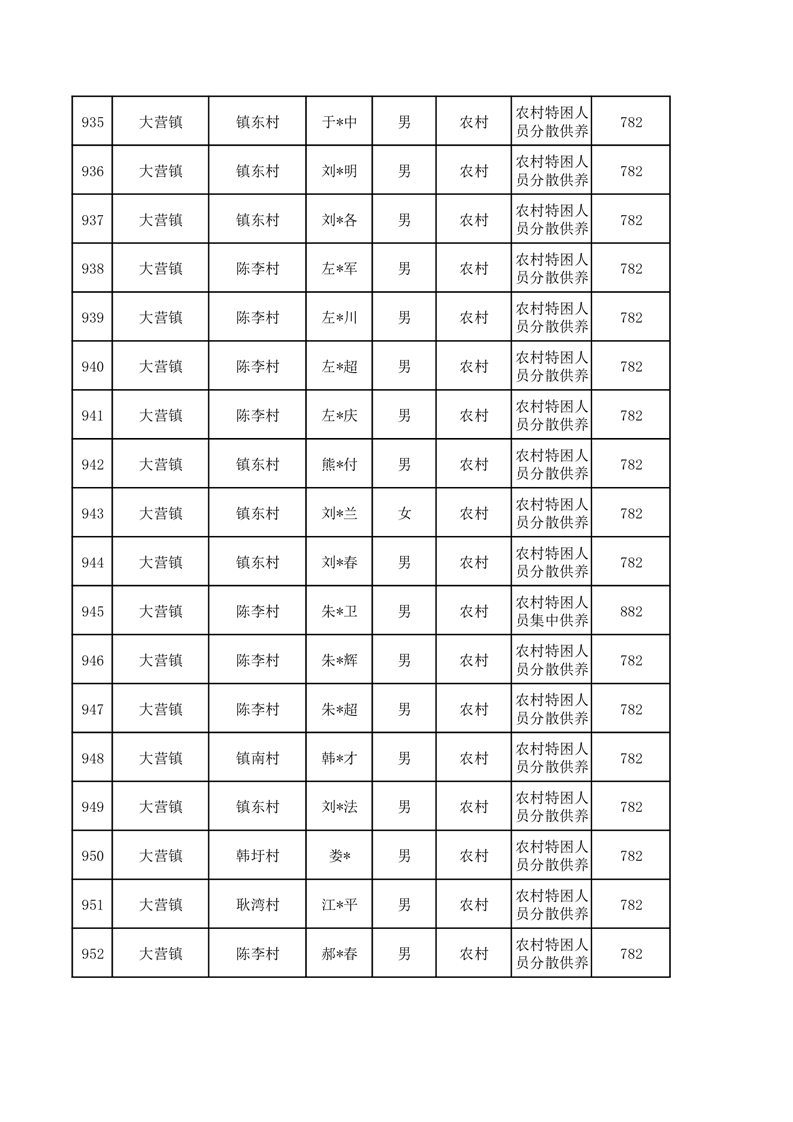 | 935 | 大营镇 | 镇东村 | 于*中 | 男 | 农村 | 农村特困人员分散供养 | 782 |
|---|---|---|---|---|---|---|---|
| 936 | 大营镇 | 镇东村 | 刘*明 | 男 | 农村 | 农村特困人员分散供养 | 782 |
| 937 | 大营镇 | 镇东村 | 刘*各 | 男 | 农村 | 农村特困人员分散供养 | 782 |
| 938 | 大营镇 | 陈李村 | 左*军 | 男 | 农村 | 农村特困人员分散供养 | 782 |
| 939 | 大营镇 | 陈李村 | 左*川 | 男 | 农村 | 农村特困人员分散供养 | 782 |
| 940 | 大营镇 | 陈李村 | 左*超 | 男 | 农村 | 农村特困人员分散供养 | 782 |
| 941 | 大营镇 | 陈李村 | 左*庆 | 男 | 农村 | 农村特困人员分散供养 | 782 |
| 942 | 大营镇 | 镇东村 | 熊*付 | 男 | 农村 | 农村特困人员分散供养 | 782 |
| 943 | 大营镇 | 镇东村 | 刘*兰 | 女 | 农村 | 农村特困人员分散供养 | 782 |
| 944 | 大营镇 | 镇东村 | 刘*春 | 男 | 农村 | 农村特困人员分散供养 | 782 |
| 945 | 大营镇 | 陈李村 | 朱*卫 | 男 | 农村 | 农村特困人员集中供养 | 882 |
| 946 | 大营镇 | 陈李村 | 朱*辉 | 男 | 农村 | 农村特困人员分散供养 | 782 |
| 947 | 大营镇 | 陈李村 | 朱*超 | 男 | 农村 | 农村特困人员分散供养 | 782 |
| 948 | 大营镇 | 镇南村 | 韩*才 | 男 | 农村 | 农村特困人员分散供养 | 782 |
| 949 | 大营镇 | 镇东村 | 刘*法 | 男 | 农村 | 农村特困人员分散供养 | 782 |
| 950 | 大营镇 | 韩圩村 | 娄* | 男 | 农村 | 农村特困人员分散供养 | 782 |
| 951 | 大营镇 | 耿湾村 | 江*平 | 男 | 农村 | 农村特困人员分散供养 | 782 |
| 952 | 大营镇 | 陈李村 | 郝*春 | 男 | 农村 | 农村特困人员分散供养 | 782 |